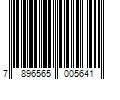 7 896565 005641